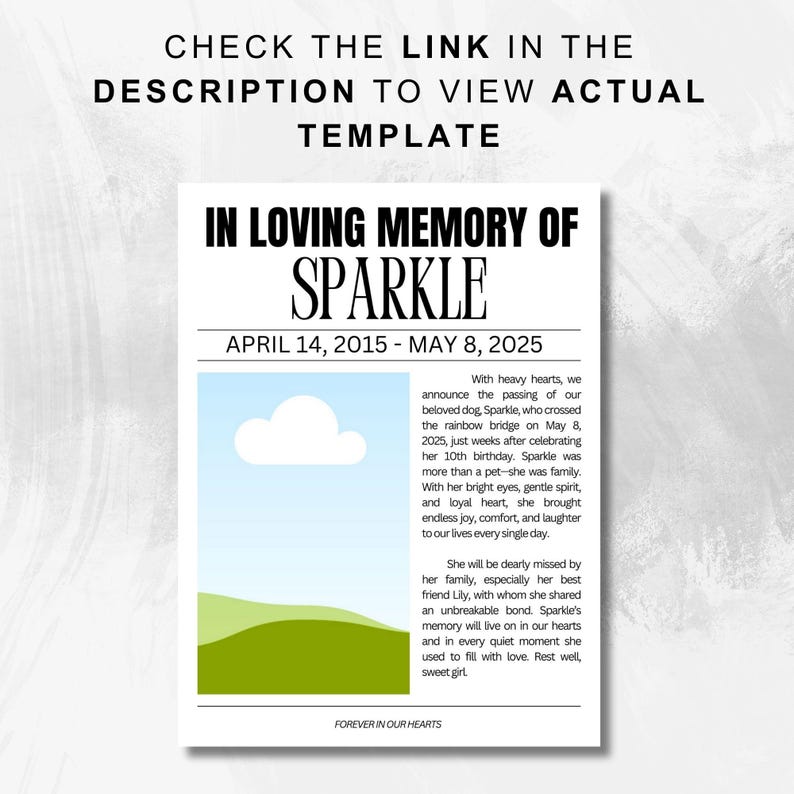 CHECK THE LINK IN THE DESCRIPTION TO VIEW ACTUAL TEMPLATE

IN LOVING MEMORY OF
SPARKLE

APRIL 14, 2015 - MAY 8, 2025

With heavy hearts, we announce the passing of our beloved dog, Sparkle, who crossed the rainbow bridge on May 8, 2025, just weeks after celebrating her 10th birthday. Sparkle was more than a pet—she was family. With her bright eyes, gentle spirit, and loyal heart, she brought endless joy, comfort, and laughter to our lives every single day.

She will be dearly missed by her family, especially her best friend Lily, with whom she shared an unbreakable bond. Sparkle's memory will live on in our hearts and in every quiet moment she used to fill with love. Rest well, sweet girl.

FOREVER IN OUR HEARTS